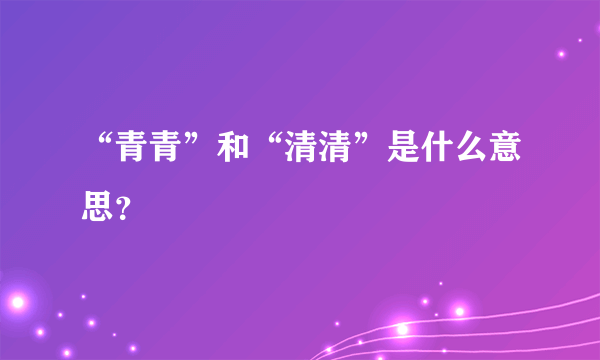 “青青”和“清清”是什么意思？